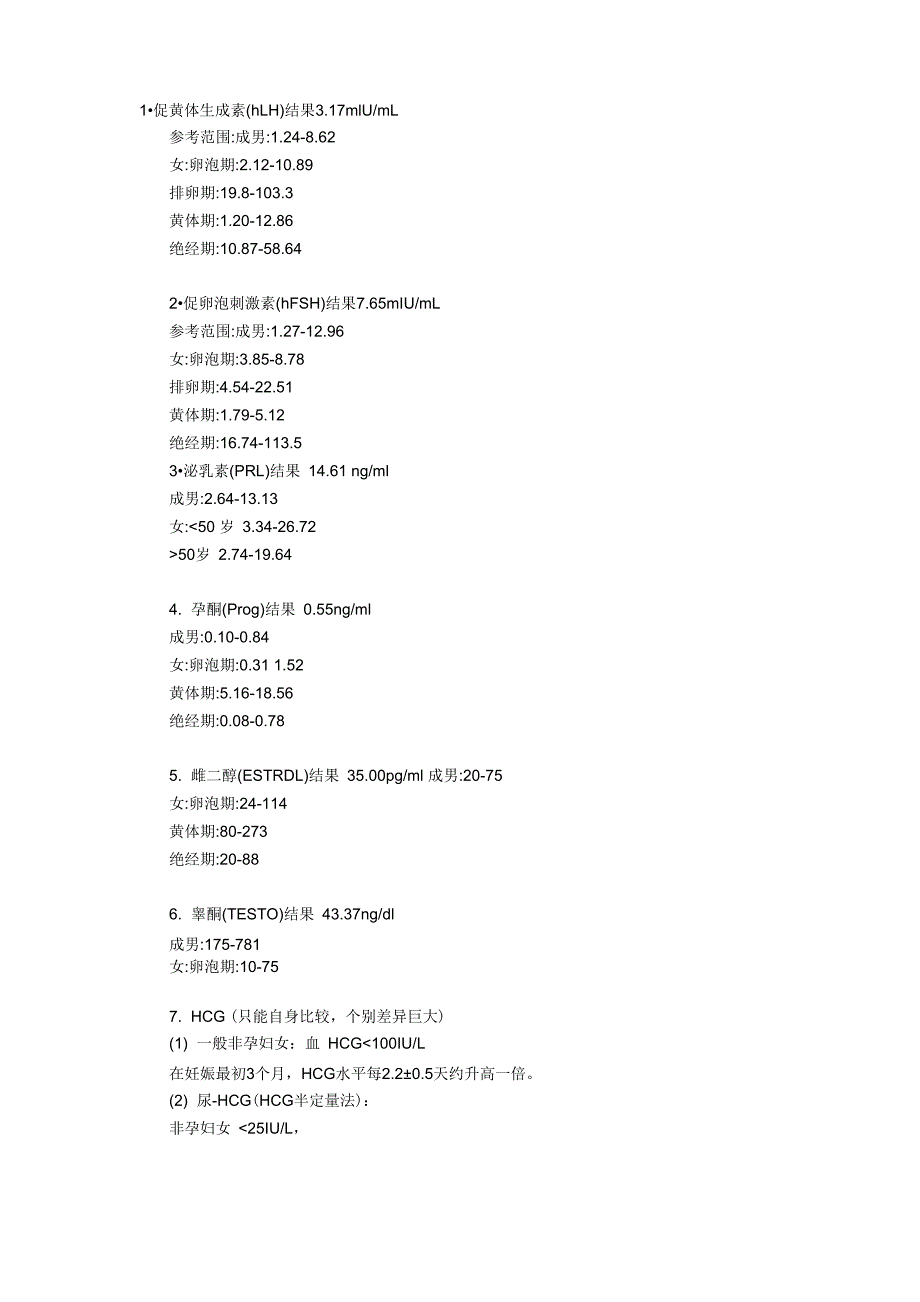 1•促黄体生成素(hLH)结果3.17mIU/mL
参考范围:成男:1.24-8.62
女:卵泡期:2.12-10.89
排卵期:19.8-103.3
黄体期:1.20-12.86
绝经期:10.87-58.64

2•促卵泡刺激素(hFSH)结果7.65mIU/mL
参考范围:成男:1.27-12.96
女:卵泡期:3.85-8.78
排卵期:4.54-22.51
黄体期:1.79-5.12
绝经期:16.74-113.5
3•泌乳素(PRL)结果 14.61 ng/ml
成男:2.64-13.13
女:<50 岁 3.34-26.72
>50岁 2.74-19.64

4. 孕酮(Prog)结果 0.55ng/ml
成男:0.10-0.84
女:卵泡期:0.31 1.52
黄体期:5.16-18.56
绝经期:0.08-0.78

5. 雌二醇(ESTRDL)结果 35.00pg/ml 成男:20-75
女:卵泡期:24-114
黄体期:80-273
绝经期:20-88

6. 睾酮(TESTO)结果 43.37ng/dl
成男:175-781
女:卵泡期:10-75

7. HCG（只能自身比较，个别差异巨大）
(1) 一般非孕妇女：血 HCG<100IU/L
在妊娠最初3个月，HCG水平每2.2±0.5天约升高一倍。
(2) 尿-HCG（HCG半定量法）：
非孕妇女 <25IU/L，